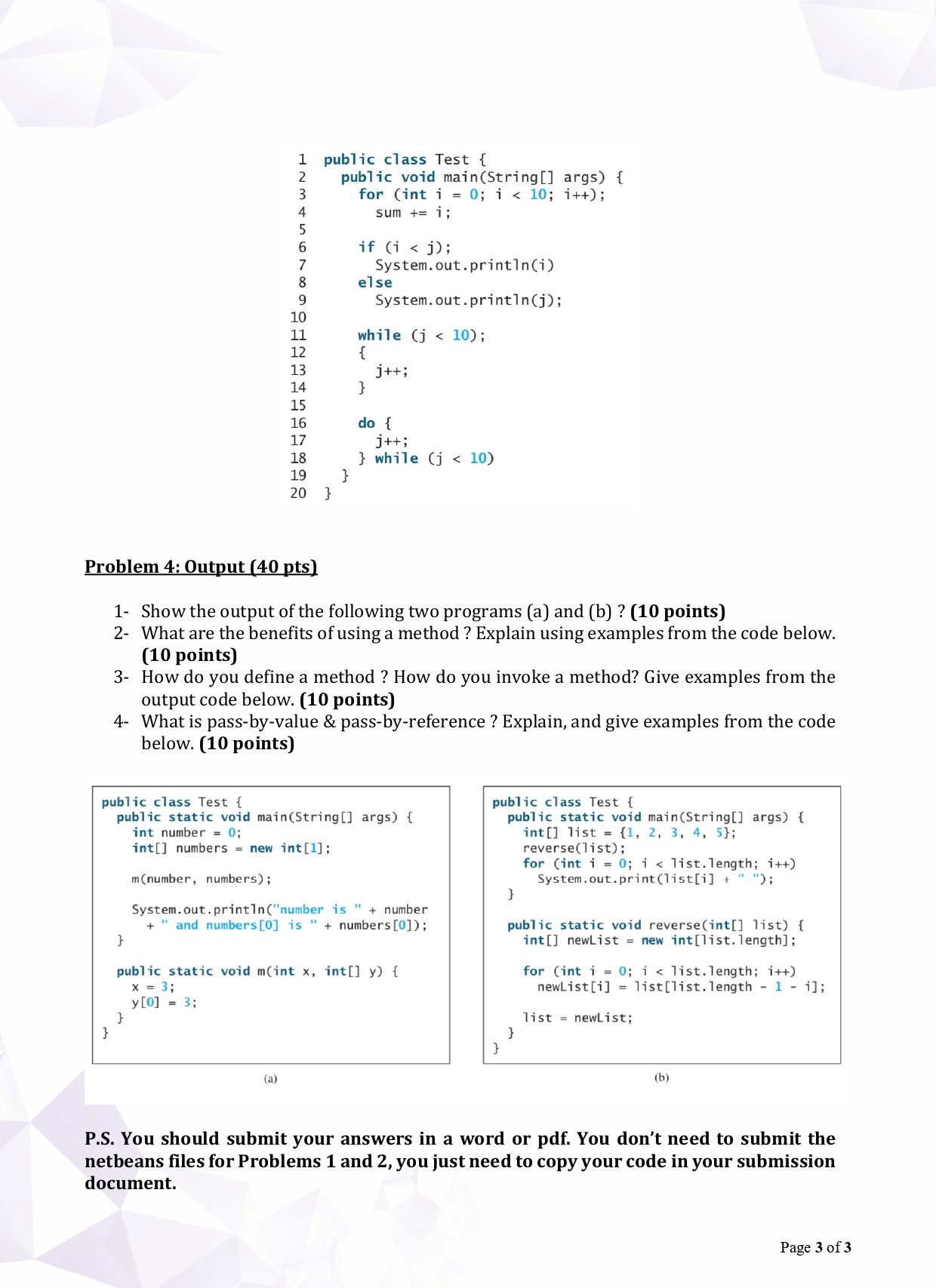 1 public class Test {
2   public void main(String[] args) {
3     for (int i = 0; i < 10; i++);
4       sum += i;
5
6     if (i < j);
7       System.out.println(i)
8     else
9       System.out.println(j);
10
11    while (j < 10);
12    {
13      j++;
14    }
15
16    do {
17      j++;
18    } while (j < 10)
19  }
20 }

Problem 4: Output (40 pts)

1- Show the output of the following two programs (a) and (b) ? (10 points)
2- What are the benefits of using a method ? Explain using examples from the code below. (10 points)
3- How do you define a method ? How do you invoke a method? Give examples from the output code below. (10 points)
4- What is pass-by-value & pass-by-reference ? Explain, and give examples from the code below. (10 points)

public class Test {
  public static void main(String[] args) {
    int number = 0;
    int[] numbers = new int[1];

    m(number, numbers);

    System.out.println("number is " + number
      + " and numbers[0] is " + numbers[0]);
  }

  public static void m(int x, int[] y) {
    x = 3;
    y[0] = 3;
  }
}

(a)

public class Test {
  public static void main(String[] args) {
    int[] list = {1, 2, 3, 4, 5};
    reverse(list);
    for (int i = 0; i < list.length; i++)
      System.out.print(list[i] + " ");
  }

  public static void reverse(int[] list) {
    int[] newList = new int[list.length];

    for (int i = 0; i < list.length; i++)
      newList[i] = list[list.length - 1 - i];

    list = newList;
  }
}

(b)

P.S. You should submit your answers in a word or pdf. You don't need to submit the netbeans files for Problems 1 and 2, you just need to copy your code in your submission document.

Page 3 of 3